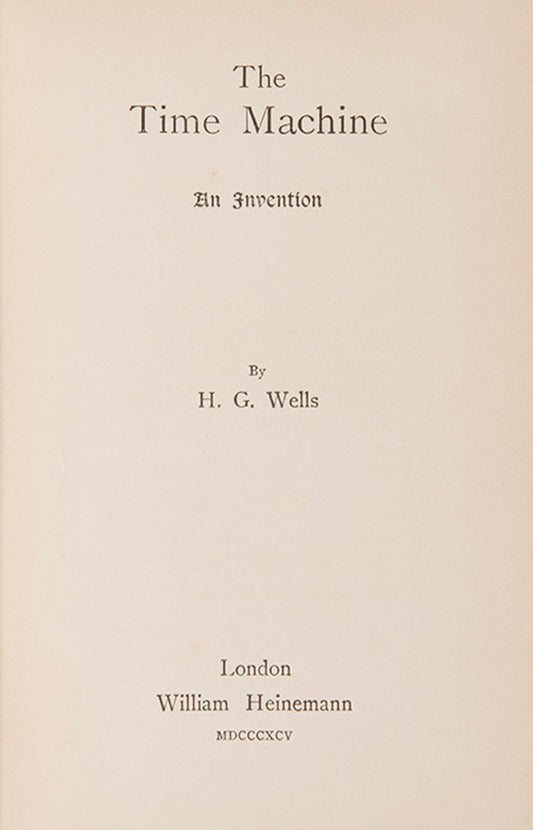 The
Time Machine

An Invention

By
H. G. Wells

London
William Heinemann
MDCCCXCV